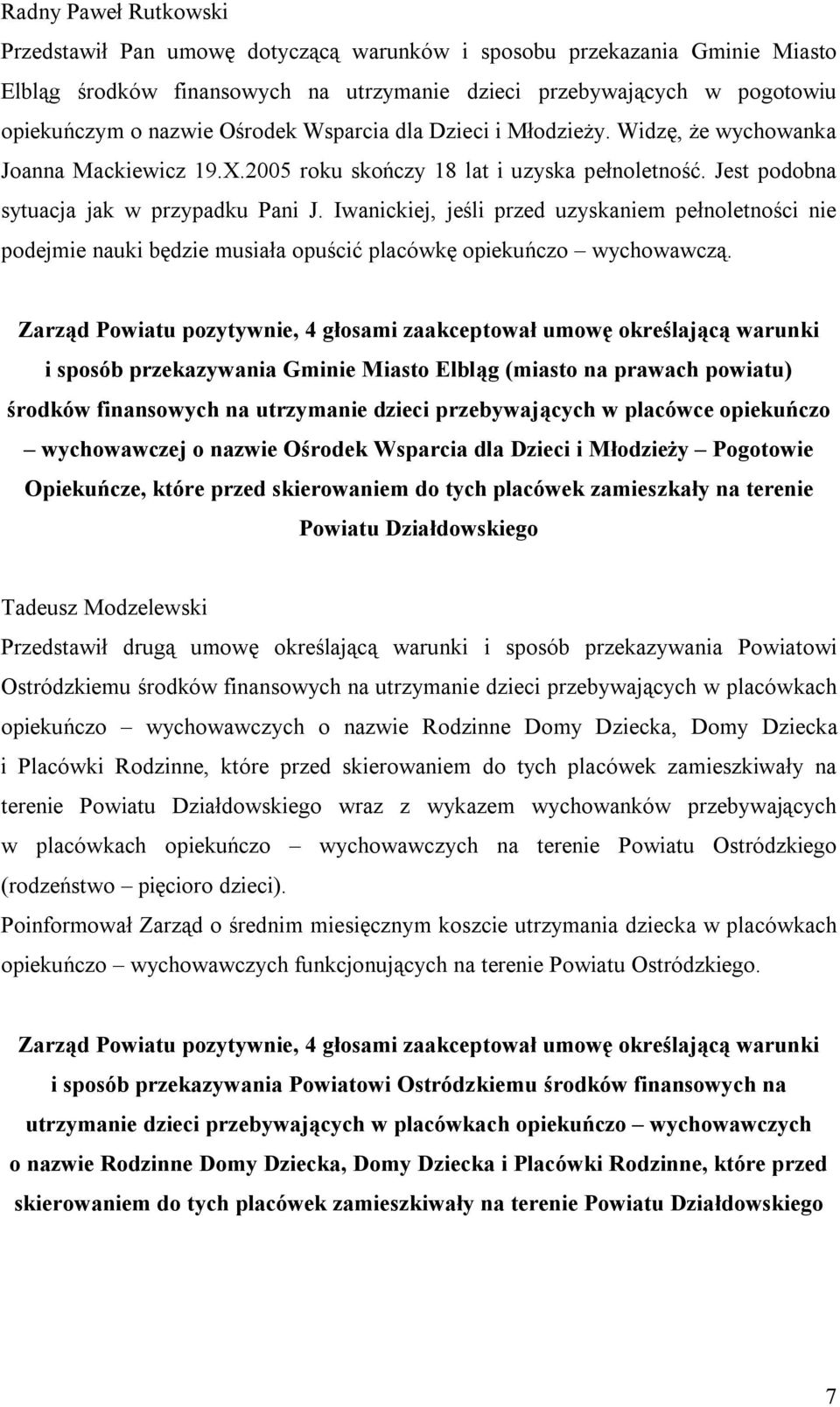 Radny Paweł Rutkowski
Przedstawił Pan umowę dotyczącą warunków i sposobu przekazania Gminie Miasto Elbląg środków finansowych na utrzymanie dzieci przebywających w pogotowiu opiekuńczym o nazwie Ośrodek Wsparcia dla Dzieci i Młodzieży. Widzę, że wychowanka Joanna Mackiewicz 19.X.2005 roku skończy 18 lat i uzyska pełnoletność. Jest podobna sytuacja jak w przypadku Pani J. Iwanickiej, jeśli przed uzyskaniem pełnoletności nie podejmie nauki będzie musiała opuścić placówkę opiekuńczo – wychowawczą.

Zarząd Powiatu pozytywnie, 4 głosami zaakceptował umowę określającą warunki i sposób przekazywania Gminie Miasto Elbląg (miasto na prawach powiatu) środków finansowych na utrzymanie dzieci przebywających w placówce opiekuńczo – wychowawczej o nazwie Ośrodek Wsparcia dla Dzieci i Młodzieży – Pogotowie Opiekuńcze, które przed skierowaniem do tych placówek zamieszkały na terenie Powiatu Działdowskiego

Tadeusz Modzelewski
Przedstawił drugą umowę określającą warunki i sposób przekazywania Powiatowi Ostródzkiemu środków finansowych na utrzymanie dzieci przebywających w placówkach opiekuńczo – wychowawczych o nazwie Rodzinne Domy Dziecka, Domy Dziecka i Placówki Rodzinne, które przed skierowaniem do tych placówek zamieszkiwały na terenie Powiatu Działdowskiego wraz z wykazem wychowanków przebywających w placówkach opiekuńczo – wychowawczych na terenie Powiatu Ostródzkiego (rodzeństwo – pięcioro dzieci).
Poinformował Zarząd o średnim miesięcznym koszcie utrzymania dziecka w placówkach opiekuńczo – wychowawczych funkcjonujących na terenie Powiatu Ostródzkiego.

Zarząd Powiatu pozytywnie, 4 głosami zaakceptował umowę określającą warunki i sposób przekazywania Powiatowi Ostródzkiemu środków finansowych na utrzymanie dzieci przebywających w placówkach opiekuńczo – wychowawczych o nazwie Rodzinne Domy Dziecka, Domy Dziecka i Placówki Rodzinne, które przed skierowaniem do tych placówek zamieszkiwały na terenie Powiatu Działdowskiego

7